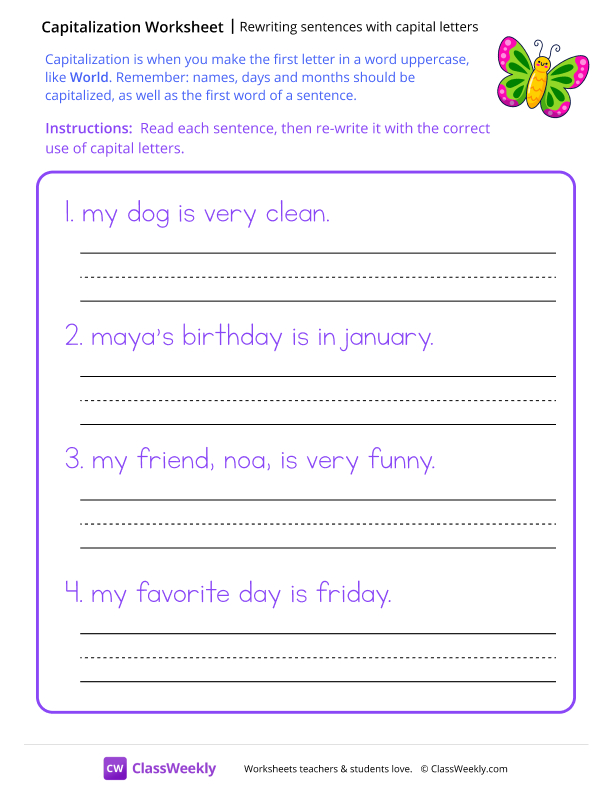 Capitalization Worksheet | Rewriting sentences with capital letters

Capitalization is when you make the first letter in a word uppercase, like World. Remember: names, days and months should be capitalized, as well as the first word of a sentence.

Instructions: Read each sentence, then re-write it with the correct use of capital letters.

1. my dog is very clean.

2. maya's birthday is in january.

3. my friend, noa, is very funny.

4. my favorite day is friday.

CW ClassWeekly

Worksheets teachers & students love. © ClassWeekly.com